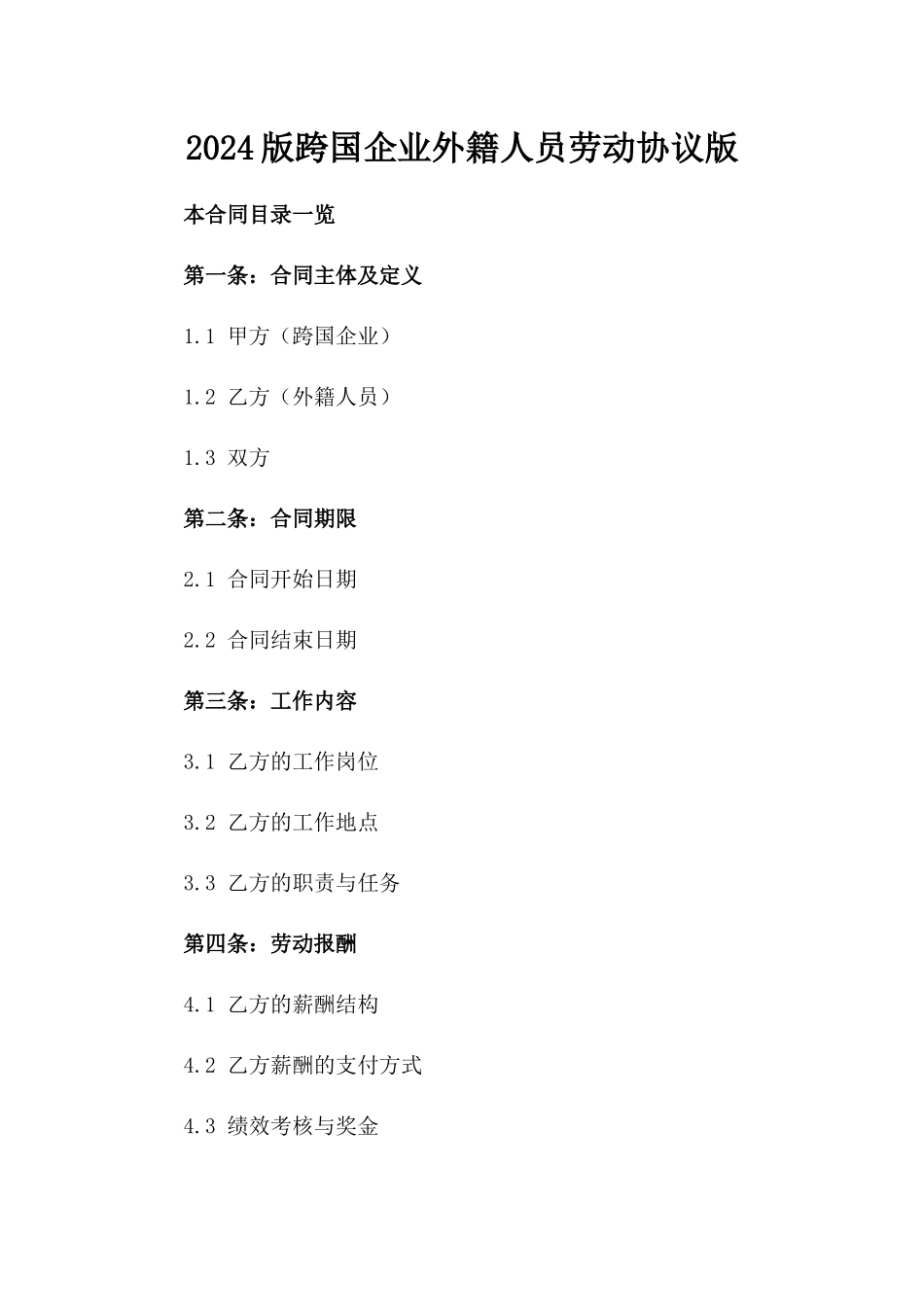 2024版跨国企业外籍人员劳动协议版

本合同目录一览

第一条：合同主体及定义

1.1 甲方（跨国企业）

1.2 乙方（外籍人员）

1.3 双方

第二条：合同期限

2.1 合同开始日期

2.2 合同结束日期

第三条：工作内容

3.1 乙方的工作岗位

3.2 乙方的工作地点

3.3 乙方的职责与任务

第四条：劳动报酬

4.1 乙方的薪酬结构

4.2 乙方薪酬的支付方式

4.3 绩效考核与奖金